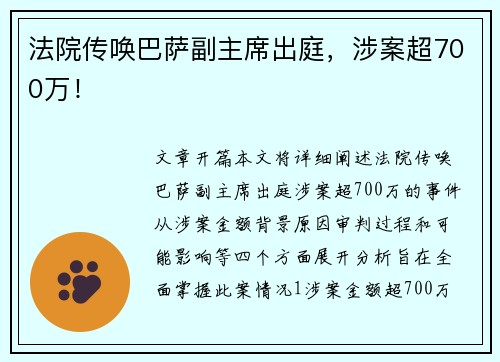 法院传唤巴萨副主席出庭，涉案超700万！

文章开篇本文将详细阐述法院传唤巴萨副主席出庭涉案超700万的事件从涉案金额背景原因审判过程和可能影响等四个方面展开分析旨在全面掌握此案情况1涉案金额超700万